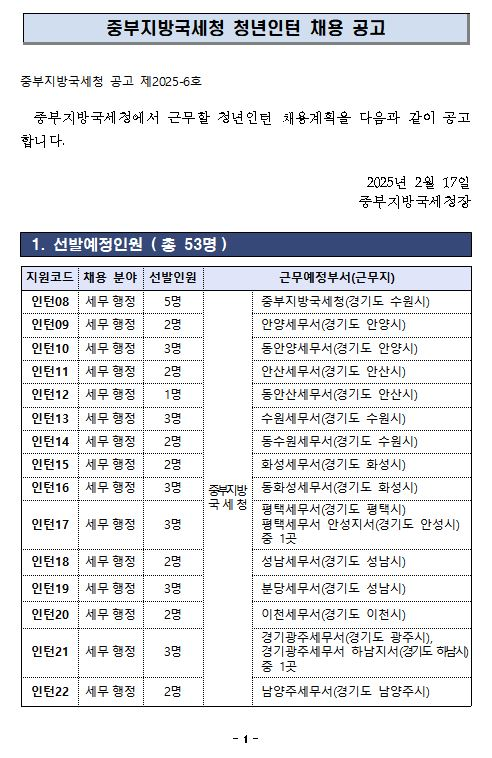 중부지방국세청 청년인턴 채용 공고

중부지방국세청 공고 제2025-6호

중부지방국세청에서 근무할 청년인턴 채용계획을 다음과 같이 공고합니다.

2025년 2월 17일
중부지방국세청장

1. 선발예정인원 ( 총 53명 )

| 지원코드 | 채용 분야 | 선발인원 | 근무예정부서(근무지) | |
|---|---|---|---|---|
| 인턴08 | 세무 행정 | 5명 | 중부지방국세청 | 중부지방국세청(경기도 수원시) |
| 인턴09 | 세무 행정 | 2명 | | 안양세무서(경기도 안양시) |
| 인턴10 | 세무 행정 | 3명 | | 동안양세무서(경기도 안양시) |
| 인턴11 | 세무 행정 | 2명 | | 안산세무서(경기도 안산시) |
| 인턴12 | 세무 행정 | 1명 | | 동안산세무서(경기도 안산시) |
| 인턴13 | 세무 행정 | 3명 | | 수원세무서(경기도 수원시) |
| 인턴14 | 세무 행정 | 2명 | | 동수원세무서(경기도 수원시) |
| 인턴15 | 세무 행정 | 2명 | | 화성세무서(경기도 화성시) |
| 인턴16 | 세무 행정 | 3명 | | 동화성세무서(경기도 화성시) |
| 인턴17 | 세무 행정 | 3명 | | 평택세무서(경기도 평택시) 평택세무서 안성지서(경기도 안성시) 중 1곳 |
| 인턴18 | 세무 행정 | 2명 | | 성남세무서(경기도 성남시) |
| 인턴19 | 세무 행정 | 3명 | | 분당세무서(경기도 성남시) |
| 인턴20 | 세무 행정 | 2명 | | 이천세무서(경기도 이천시) |
| 인턴21 | 세무 행정 | 3명 | | 경기광주세무서(경기도 광주시), 경기광주세무서 하남지서(경기도 하남시) 중 1곳 |
| 인턴22 | 세무 행정 | 2명 | | 남양주세무서(경기도 남양주시) |

- 1 -